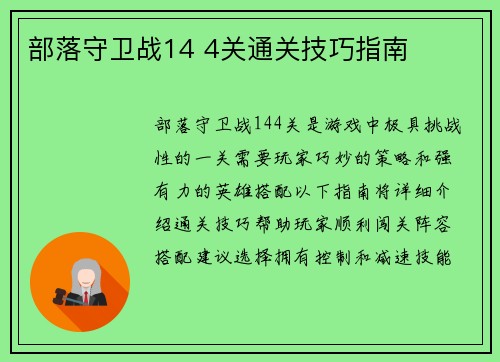 部落守卫战14 4关通关技巧指南

部落守卫战144关是游戏中极具挑战性的一关需要玩家巧妙的策略和强有力的英雄搭配以下指南将详细介绍通关技巧帮助玩家顺利闯关阵容搭配建议选择拥有控制和减速技能